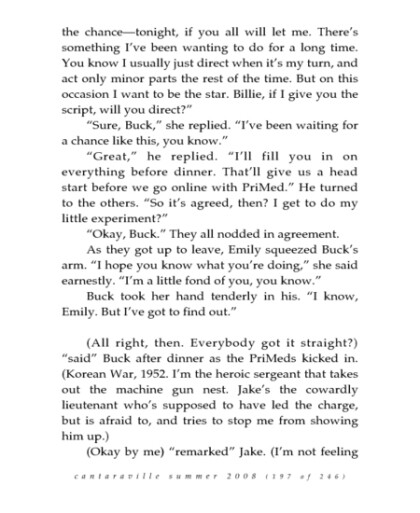 the chance—tonight, if you all will let me. There's something I've been wanting to do for a long time. You know I usually just direct when it's my turn, and act only minor parts the rest of the time. But on this occasion I want to be the star. Billie, if I give you the script, will you direct?"

"Sure, Buck," she replied. "I've been waiting for a chance like this, you know."

"Great," he replied. "I'll fill you in on everything before dinner. That'll give us a head start before we go online with PriMed." He turned to the others. "So it's agreed, then? I get to do my little experiment?"

"Okay, Buck." They all nodded in agreement.

As they got up to leave, Emily squeezed Buck's arm. "I hope you know what you're doing," she said earnestly. "I'm a little fond of you, you know."

Buck took her hand tenderly in his. "I know, Emily. But I've got to find out."

(All right, then. Everybody got it straight?) "said" Buck after dinner as the PriMeds kicked in. (Korean War, 1952. I'm the heroic sergeant that takes out the machine gun nest. Jake's the cowardly lieutenant who's supposed to have led the charge, but is afraid to, and tries to stop me from showing him up.)

(Okay by me) "remarked" Jake. (I'm not feeling

cantaraville summer 2008 (197 of 246)